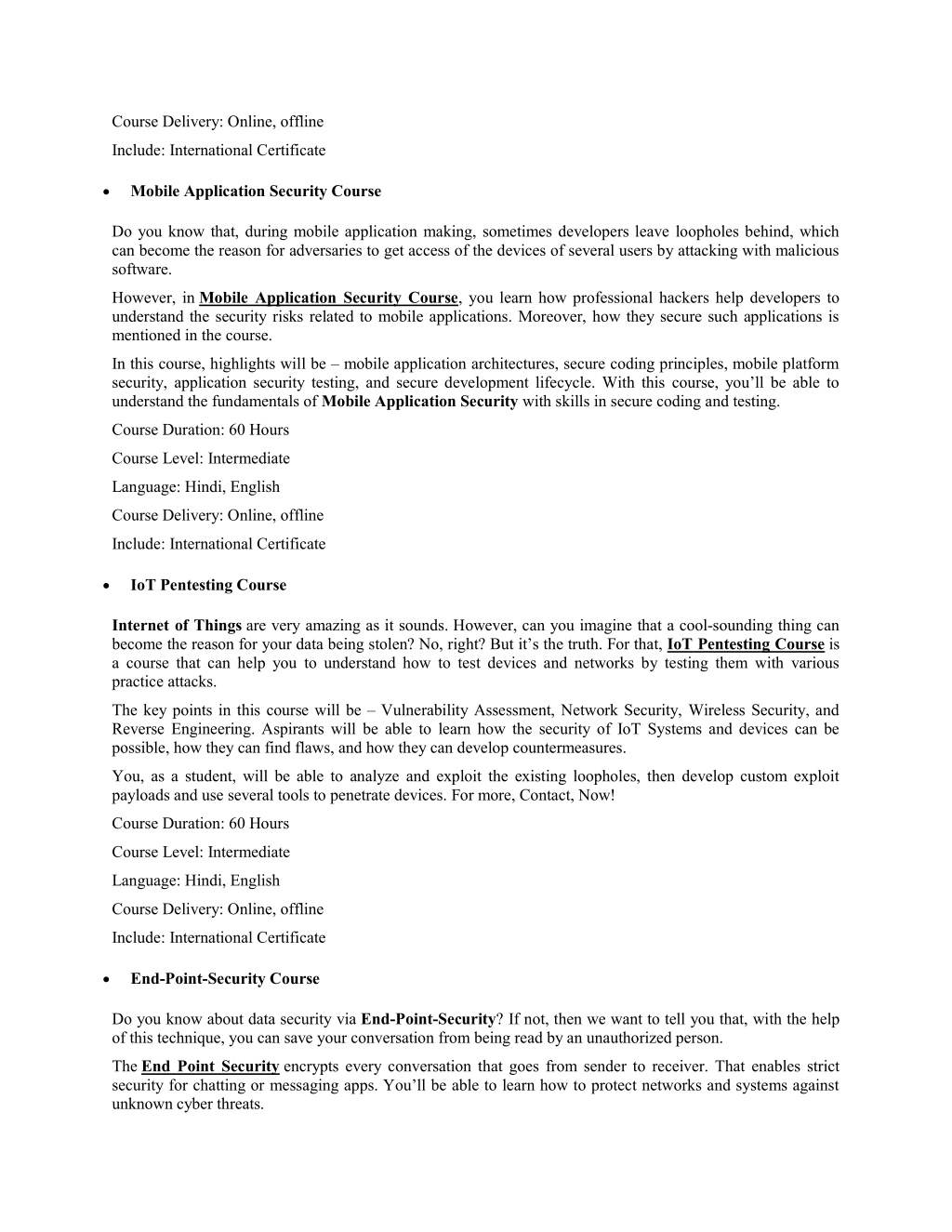 Course Delivery: Online, offline

Include: International Certificate

• Mobile Application Security Course

Do you know that, during mobile application making, sometimes developers leave loopholes behind, which can become the reason for adversaries to get access of the devices of several users by attacking with malicious software.

However, in Mobile Application Security Course, you learn how professional hackers help developers to understand the security risks related to mobile applications. Moreover, how they secure such applications is mentioned in the course.

In this course, highlights will be – mobile application architectures, secure coding principles, mobile platform security, application security testing, and secure development lifecycle. With this course, you'll be able to understand the fundamentals of Mobile Application Security with skills in secure coding and testing.

Course Duration: 60 Hours

Course Level: Intermediate

Language: Hindi, English

Course Delivery: Online, offline

Include: International Certificate

• IoT Pentesting Course

Internet of Things are very amazing as it sounds. However, can you imagine that a cool-sounding thing can become the reason for your data being stolen? No, right? But it's the truth. For that, IoT Pentesting Course is a course that can help you to understand how to test devices and networks by testing them with various practice attacks.

The key points in this course will be – Vulnerability Assessment, Network Security, Wireless Security, and Reverse Engineering. Aspirants will be able to learn how the security of IoT Systems and devices can be possible, how they can find flaws, and how they can develop countermeasures.

You, as a student, will be able to analyze and exploit the existing loopholes, then develop custom exploit payloads and use several tools to penetrate devices. For more, Contact, Now!

Course Duration: 60 Hours

Course Level: Intermediate

Language: Hindi, English

Course Delivery: Online, offline

Include: International Certificate

• End-Point-Security Course

Do you know about data security via End-Point-Security? If not, then we want to tell you that, with the help of this technique, you can save your conversation from being read by an unauthorized person.

The End Point Security encrypts every conversation that goes from sender to receiver. That enables strict security for chatting or messaging apps. You'll be able to learn how to protect networks and systems against unknown cyber threats.